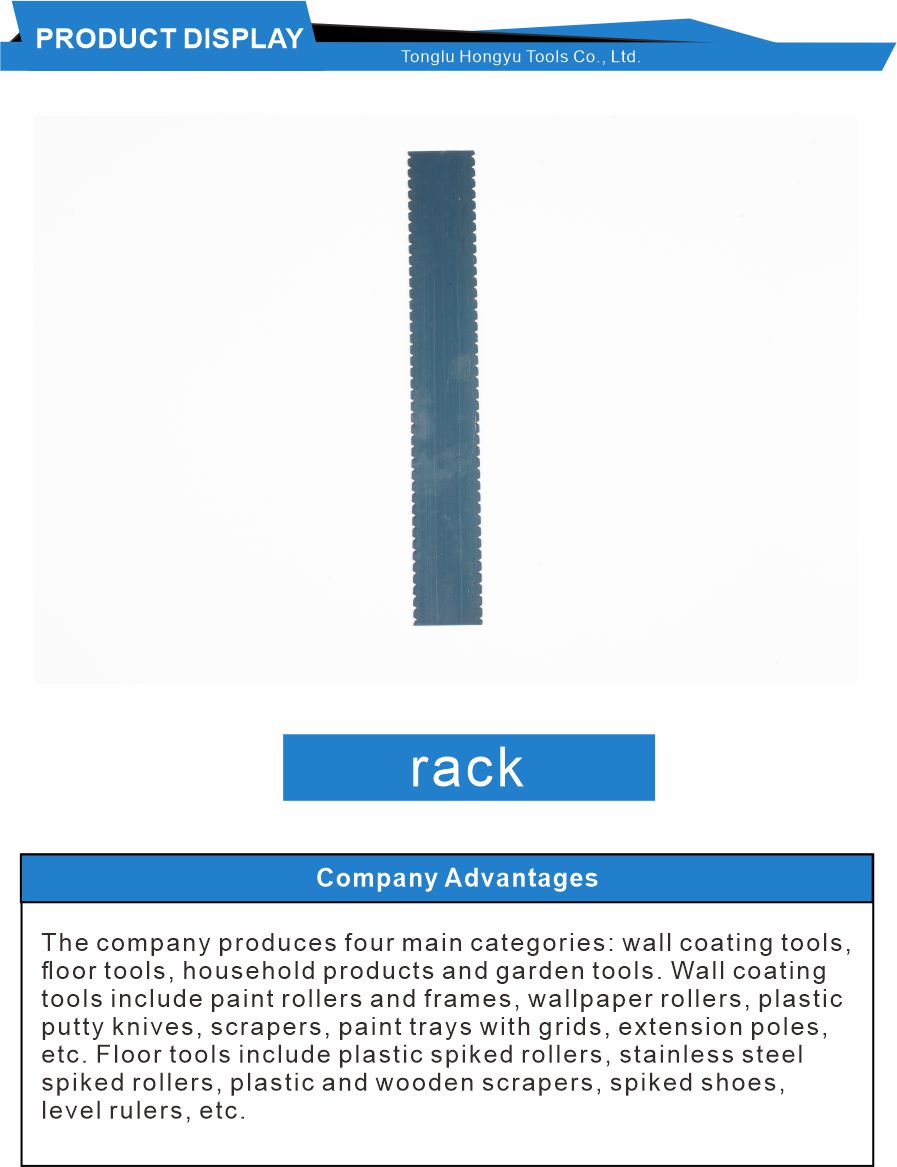 PRODUCT DISPLAY
Tonglu Hongyu Tools Co., Ltd.

rack

Company Advantages

The company produces four main categories: wall coating tools, floor tools, household products and garden tools. Wall coating tools include paint rollers and frames, wallpaper rollers, plastic putty knives, scrapers, paint trays with grids, extension poles, etc. Floor tools include plastic spiked rollers, stainless steel spiked rollers, plastic and wooden scrapers, spiked shoes, level rulers, etc.